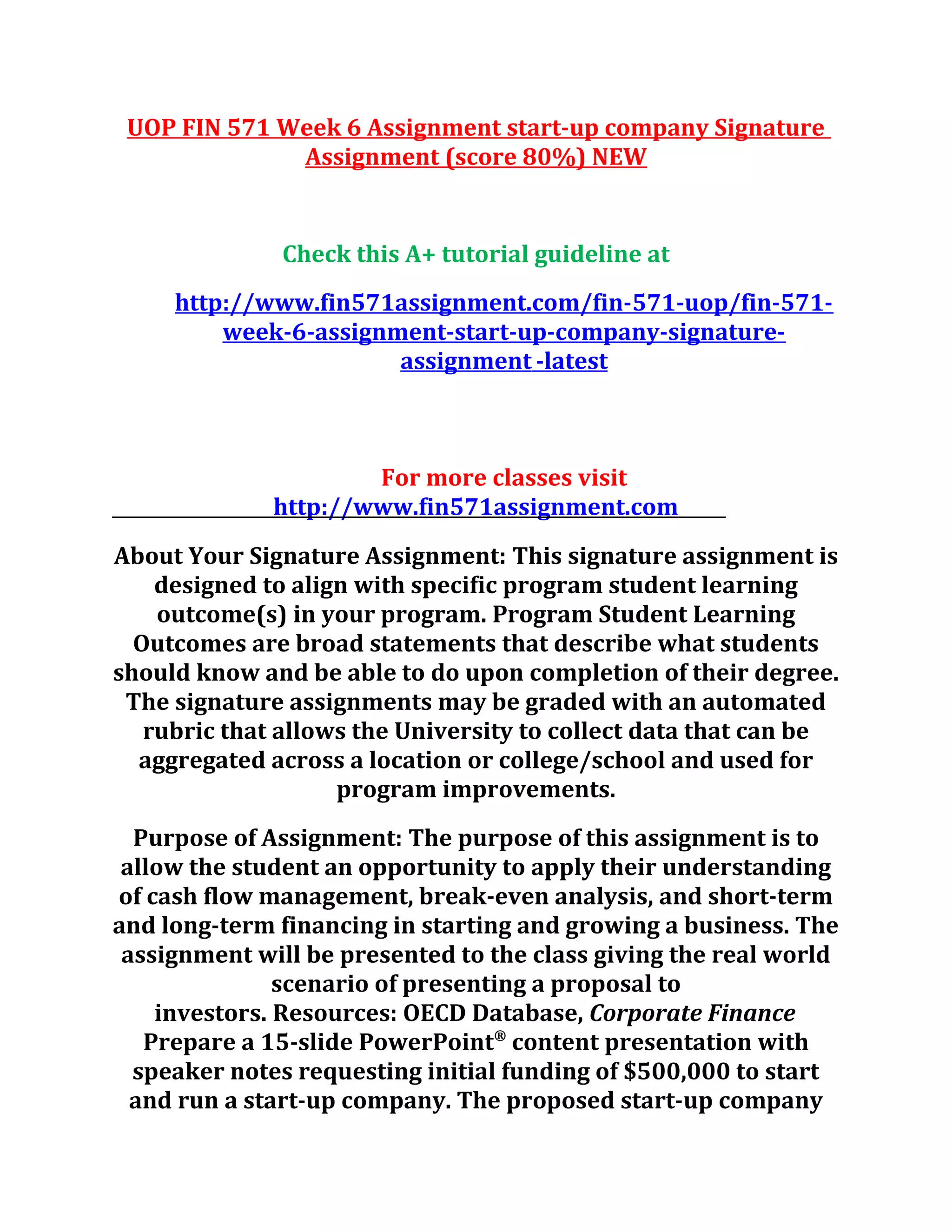 UOP FIN 571 Week 6 Assignment start-up company Signature Assignment (score 80%) NEW

Check this A+ tutorial guideline at

http://www.fin571assignment.com/fin-571-uop/fin-571-week-6-assignment-start-up-company-signature-assignment -latest

For more classes visit
http://www.fin571assignment.com

About Your Signature Assignment: This signature assignment is designed to align with specific program student learning outcome(s) in your program. Program Student Learning Outcomes are broad statements that describe what students should know and be able to do upon completion of their degree. The signature assignments may be graded with an automated rubric that allows the University to collect data that can be aggregated across a location or college/school and used for program improvements.

Purpose of Assignment: The purpose of this assignment is to allow the student an opportunity to apply their understanding of cash flow management, break-even analysis, and short-term and long-term financing in starting and growing a business. The assignment will be presented to the class giving the real world scenario of presenting a proposal to investors. Resources: OECD Database, Corporate Finance Prepare a 15-slide PowerPoint® content presentation with speaker notes requesting initial funding of $500,000 to start and run a start-up company. The proposed start-up company